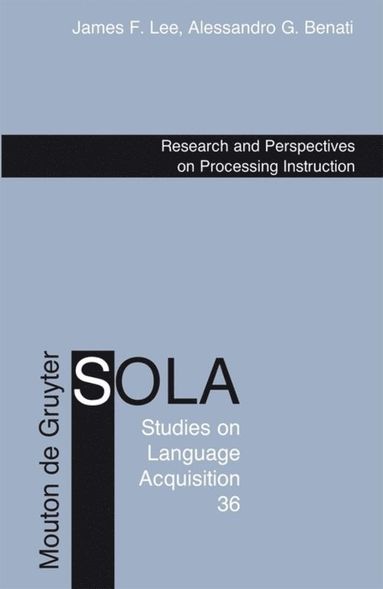 James F. Lee, Alessandro G. Benati

Research and Perspectives on Processing Instruction

Mouton de Gruyter

SOLA

Studies on Language Acquisition 36